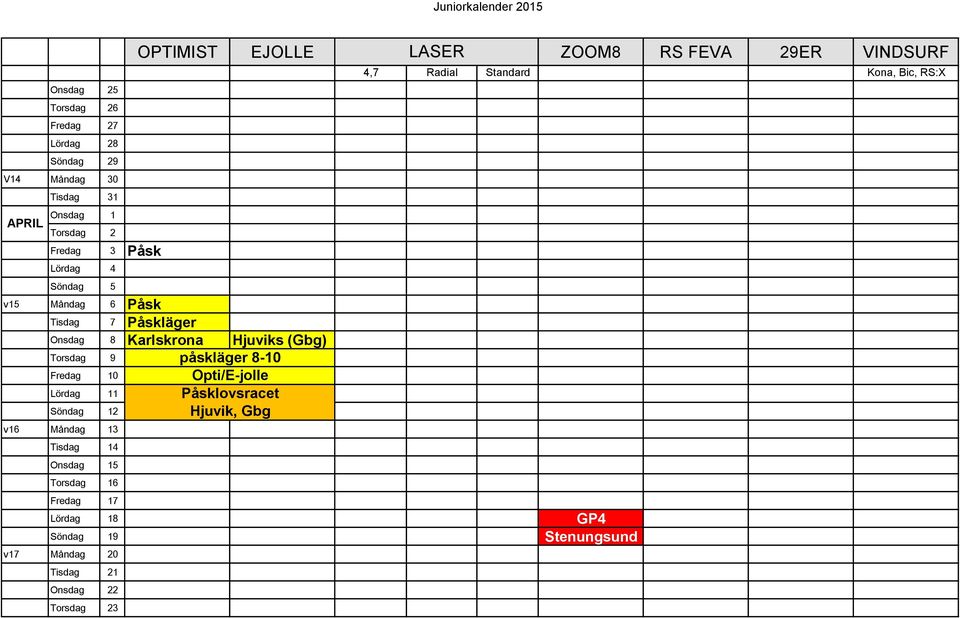 Juniorkalender 2015

| | | | OPTIMIST | EJOLLE | LASER | | | ZOOM8 | RS FEVA | 29ER | VINDSURF |
|---|---|---|---|---|---|---|---|---|---|---|---|
| | | | | | 4,7 | Radial | Standard | | | | Kona, Bic, RS:X |
| | Onsdag | 25 | | | | | | | | | |
| | Torsdag | 26 | | | | | | | | | |
| | Fredag | 27 | | | | | | | | | |
| | Lördag | 28 | | | | | | | | | |
| | Söndag | 29 | | | | | | | | | |
| V14 | Måndag | 30 | | | | | | | | | |
| | Tisdag | 31 | | | | | | | | | |
| APRIL | Onsdag | 1 | | | | | | | | | |
| | Torsdag | 2 | | | | | | | | | |
| | Fredag | 3 | Påsk | | | | | | | | |
| | Lördag | 4 | | | | | | | | | |
| | Söndag | 5 | | | | | | | | | |
| v15 | Måndag | 6 | Påsk | | | | | | | | |
| | Tisdag | 7 | Påskläger | | | | | | | | |
| | Onsdag | 8 | Karlskrona | Hjuviks (Gbg) | | | | | | | |
| | Torsdag | 9 | påskläger 8-10 | | | | | | | | |
| | Fredag | 10 | Opti/E-jolle | | | | | | | | |
| | Lördag | 11 | Påsklovsracet | | | | | | | | |
| | Söndag | 12 | Hjuvik, Gbg | | | | | | | | |
| v16 | Måndag | 13 | | | | | | | | | |
| | Tisdag | 14 | | | | | | | | | |
| | Onsdag | 15 | | | | | | | | | |
| | Torsdag | 16 | | | | | | | | | |
| | Fredag | 17 | | | | | | | | | |
| | Lördag | 18 | | | | | | GP4 | | | |
| | Söndag | 19 | | | | | | Stenungsund | | | |
| v17 | Måndag | 20 | | | | | | | | | |
| | Tisdag | 21 | | | | | | | | | |
| | Onsdag | 22 | | | | | | | | | |
| | Torsdag | 23 | | | | | | | | | |